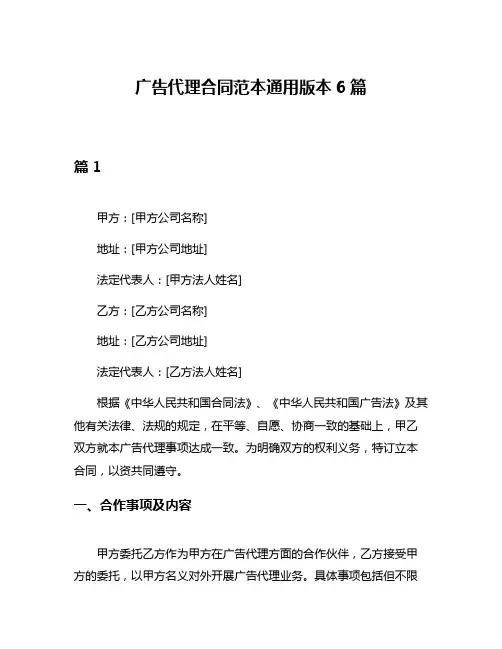 广告代理合同范本通用版本 6 篇

篇 1

甲方：[甲方公司名称]

地址：[甲方公司地址]

法定代表人：[甲方法人姓名]

乙方：[乙方公司名称]

地址：[乙方公司地址]

法定代表人：[乙方法人姓名]

根据《中华人民共和国合同法》、《中华人民共和国广告法》及其他有关法律、法规的规定，在平等、自愿、协商一致的基础上，甲乙双方就本广告代理事项达成一致。为明确双方的权利义务，特订立本合同，以资共同遵守。

一、合作事项及内容

甲方委托乙方作为甲方在广告代理方面的合作伙伴，乙方接受甲方的委托，以甲方名义对外开展广告代理业务。具体事项包括但不限